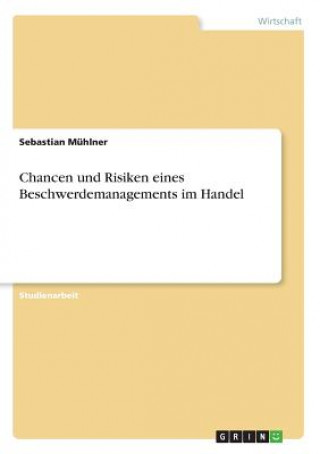 Wirtschaft

Sebastian Mühlner

Chancen und Risiken eines Beschwerdemanagements im Handel

Studienarbeit

GRIN